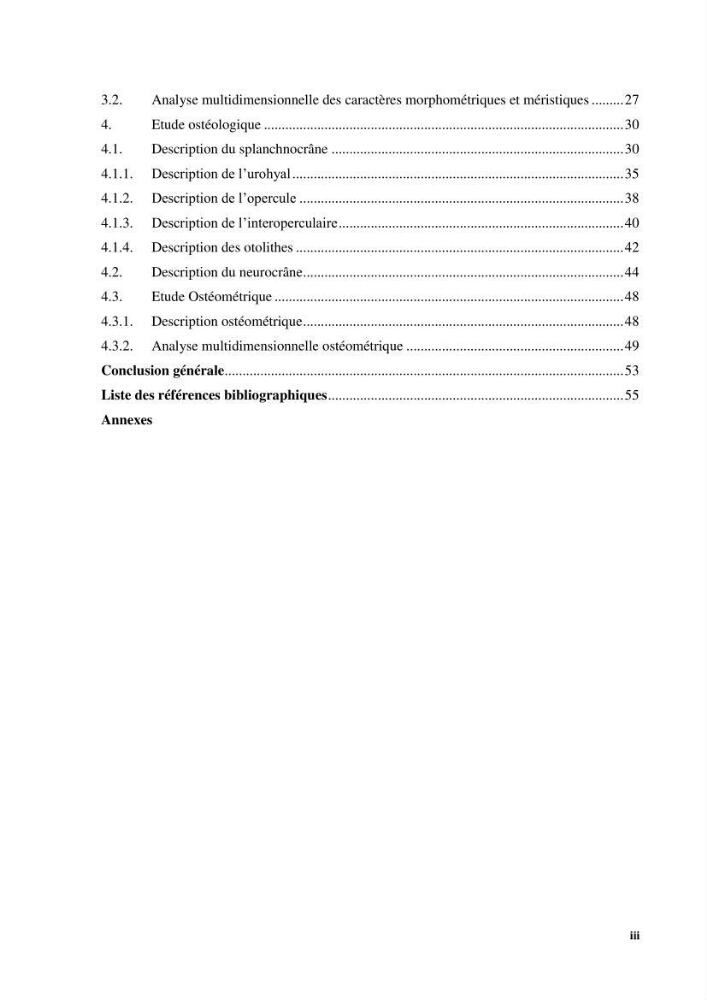 3.2. Analyse multidimensionnelle des caractères morphométriques et méristiques 27
4. Etude ostéologique 30
4.1. Description du splanchnocrâne 30
4.1.1. Description de l'urohyal 35
4.1.2. Description de l'opercule 38
4.1.3. Description de l'interoperculaire 40
4.1.4. Description des otolithes 42
4.2. Description du neurocrâne 44
4.3. Etude Ostéométrique 48
4.3.1. Description ostéométrique 48
4.3.2. Analyse multidimensionnelle ostéométrique 49
Conclusion générale 53
Liste des références bibliographiques 55
Annexes

iii